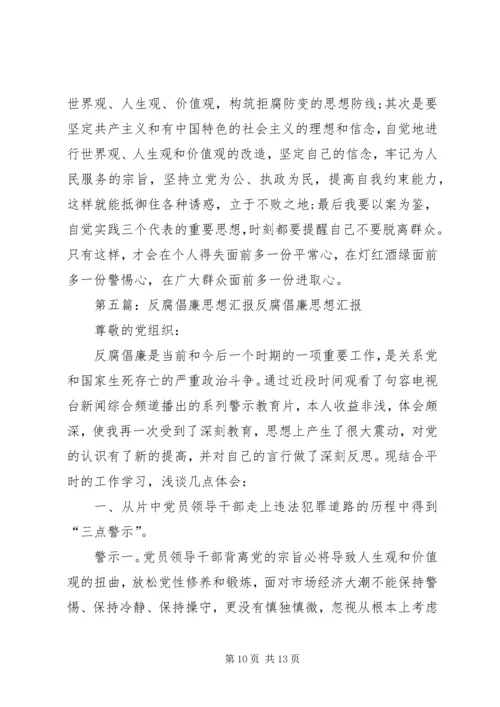 世界观、人生观、价值观，构筑拒腐防变的思想防线;其次是要坚定共产主义和有中国特色的社会主义的理想和信念，自觉地进行世界观、人生观和价值观的改造，坚定自己的信念，牢记为人民服务的宗旨，坚持立党为公、执政为民，提高自我约束能力，这样就能抵御住各种诱惑，立于不败之地;最后我要以案为鉴，自觉实践三个代表的重要思想，时刻都要提醒自己不要脱离群众。只有这样，才会在个人得失面前多一份平常心，在灯红酒绿面前多一份警惕心，在广大群众面前多一份进取心。

第五篇：反腐倡廉思想汇报反腐倡廉思想汇报

尊敬的党组织：

反腐倡廉是当前和今后一个时期的一项重要工作，是关系党和国家生死存亡的严重政治斗争。通过近段时间观看了句容电视台新闻综合频道播出的系列警示教育片，本人收益非浅，体会颇深，使我再一次受到了深刻教育，思想上产生了很大震动，对党的认识有了新的提高，并对自己的言行做了深刻反思。现结合平时的工作学习，浅谈几点体会：

一、从片中党员领导干部走上违法犯罪道路的历程中得到“三点警示”。

警示一。党员领导干部背离党的宗旨必将导致人生观和价值观的扭曲，放松党性修养和锻炼，面对市场经济大潮不能保持警惕、保持冷静、保持操守，更没有慎独慎微，忽视从根本上考虑

第 10 页 共 13 页